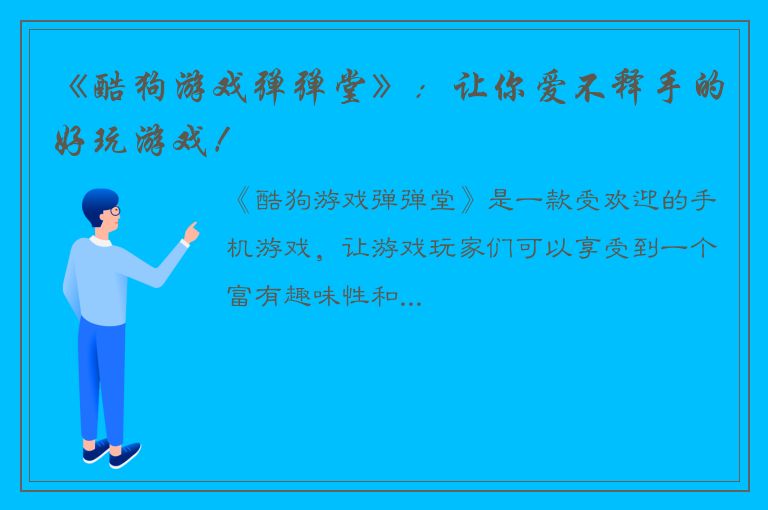 《酷狗游戏弹弹堂》：让你爱不释手的好玩游戏！

《酷狗游戏弹弹堂》是一款受欢迎的手机游戏，让游戏玩家们可以享受到一个富有趣味性和...